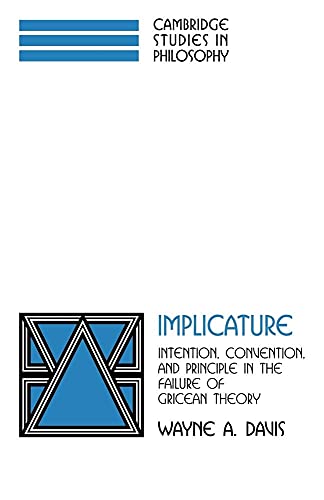 CAMBRIDGE STUDIES IN PHILOSOPHY

IMPLICATURE

INTENTION, CONVENTION, AND PRINCIPLE IN THE FAILURE OF GRICEAN THEORY

WAYNE A. DAVIS